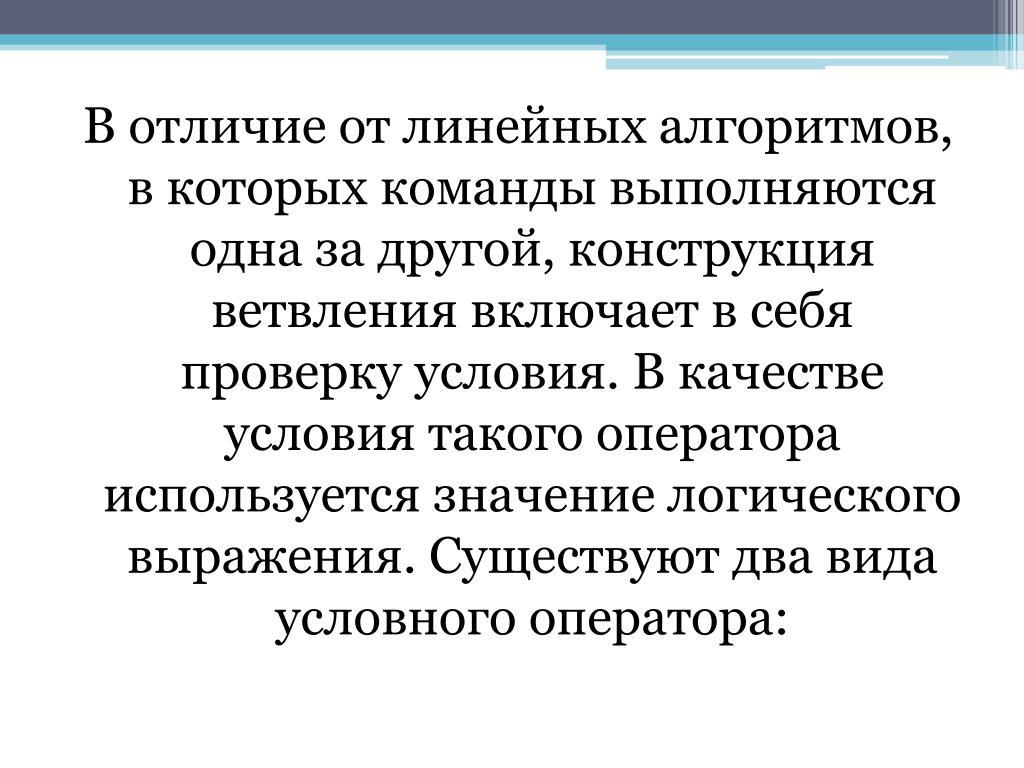 В отличие от линейных алгоритмов, в которых команды выполняются одна за другой, конструкция ветвления включает в себя проверку условия. В качестве условия такого оператора используется значение логического выражения. Существуют два вида условного оператора: